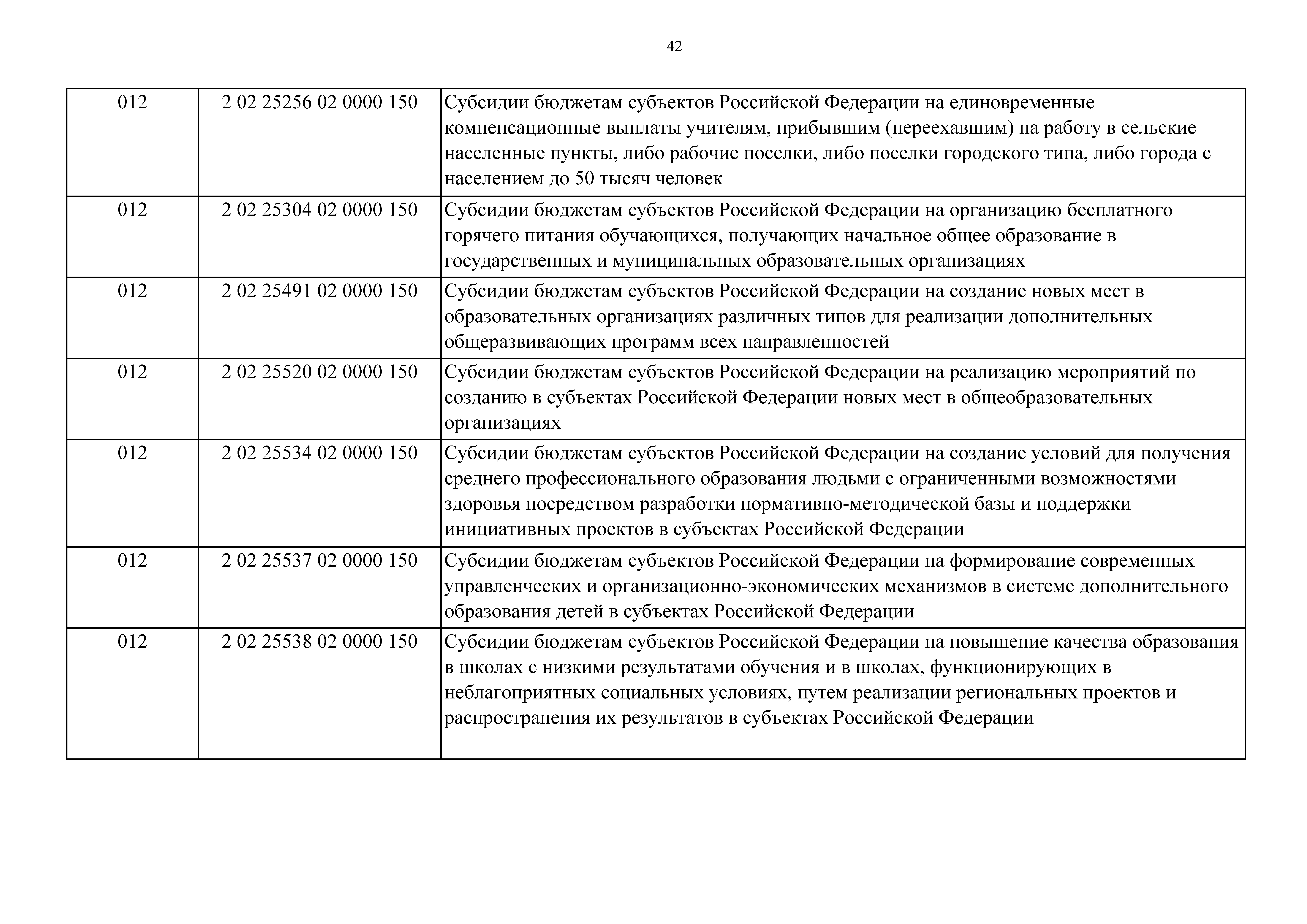 42

| | | |
|---|---|---|
| 012 | 2 02 25256 02 0000 150 | Субсидии бюджетам субъектов Российской Федерации на единовременные компенсационные выплаты учителям, прибывшим (переехавшим) на работу в сельские населенные пункты, либо рабочие поселки, либо поселки городского типа, либо города с населением до 50 тысяч человек |
| 012 | 2 02 25304 02 0000 150 | Субсидии бюджетам субъектов Российской Федерации на организацию бесплатного горячего питания обучающихся, получающих начальное общее образование в государственных и муниципальных образовательных организациях |
| 012 | 2 02 25491 02 0000 150 | Субсидии бюджетам субъектов Российской Федерации на создание новых мест в образовательных организациях различных типов для реализации дополнительных общеразвивающих программ всех направленностей |
| 012 | 2 02 25520 02 0000 150 | Субсидии бюджетам субъектов Российской Федерации на реализацию мероприятий по созданию в субъектах Российской Федерации новых мест в общеобразовательных организациях |
| 012 | 2 02 25534 02 0000 150 | Субсидии бюджетам субъектов Российской Федерации на создание условий для получения среднего профессионального образования людьми с ограниченными возможностями здоровья посредством разработки нормативно-методической базы и поддержки инициативных проектов в субъектах Российской Федерации |
| 012 | 2 02 25537 02 0000 150 | Субсидии бюджетам субъектов Российской Федерации на формирование современных управленческих и организационно-экономических механизмов в системе дополнительного образования детей в субъектах Российской Федерации |
| 012 | 2 02 25538 02 0000 150 | Субсидии бюджетам субъектов Российской Федерации на повышение качества образования в школах с низкими результатами обучения и в школах, функционирующих в неблагоприятных социальных условиях, путем реализации региональных проектов и распространения их результатов в субъектах Российской Федерации |